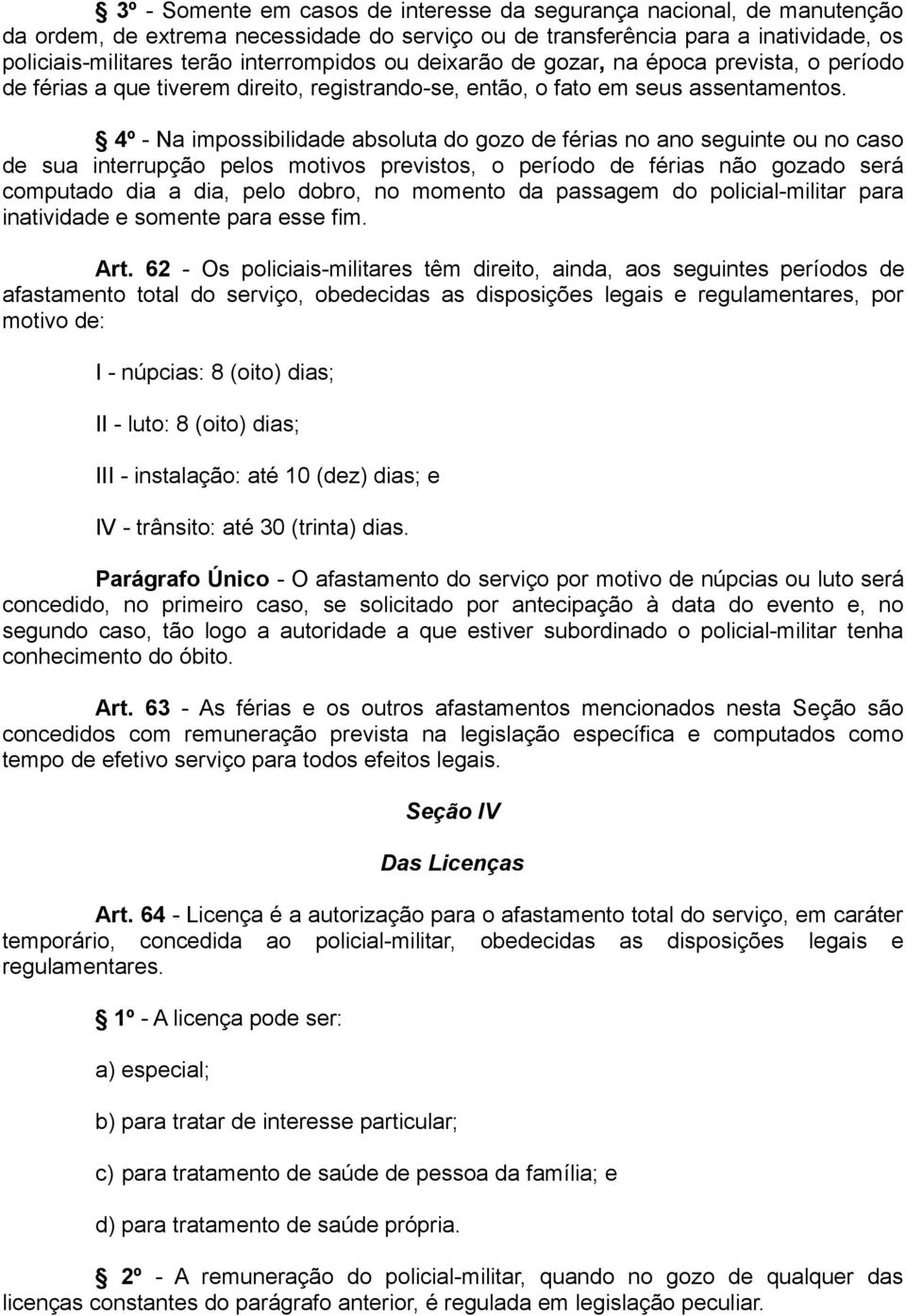 § 3º - Somente em casos de interesse da segurança nacional, de manutenção da ordem, de extrema necessidade do serviço ou de transferência para a inatividade, os policiais-militares terão interrompidos ou deixarão de gozar, na época prevista, o período de férias a que tiverem direito, registrando-se, então, o fato em seus assentamentos.

§ 4º - Na impossibilidade absoluta do gozo de férias no ano seguinte ou no caso de sua interrupção pelos motivos previstos, o período de férias não gozado será computado dia a dia, pelo dobro, no momento da passagem do policial-militar para inatividade e somente para esse fim.

Art. 62 - Os policiais-militares têm direito, ainda, aos seguintes períodos de afastamento total do serviço, obedecidas as disposições legais e regulamentares, por motivo de:

I - núpcias: 8 (oito) dias;

II - luto: 8 (oito) dias;

III - instalação: até 10 (dez) dias; e

IV - trânsito: até 30 (trinta) dias.

Parágrafo Único - O afastamento do serviço por motivo de núpcias ou luto será concedido, no primeiro caso, se solicitado por antecipação à data do evento e, no segundo caso, tão logo a autoridade a que estiver subordinado o policial-militar tenha conhecimento do óbito.

Art. 63 - As férias e os outros afastamentos mencionados nesta Seção são concedidos com remuneração prevista na legislação específica e computados como tempo de efetivo serviço para todos efeitos legais.

Seção IV

Das Licenças

Art. 64 - Licença é a autorização para o afastamento total do serviço, em caráter temporário, concedida ao policial-militar, obedecidas as disposições legais e regulamentares.

§ 1º - A licença pode ser:

a) especial;

b) para tratar de interesse particular;

c) para tratamento de saúde de pessoa da família; e

d) para tratamento de saúde própria.

§ 2º - A remuneração do policial-militar, quando no gozo de qualquer das licenças constantes do parágrafo anterior, é regulada em legislação peculiar.